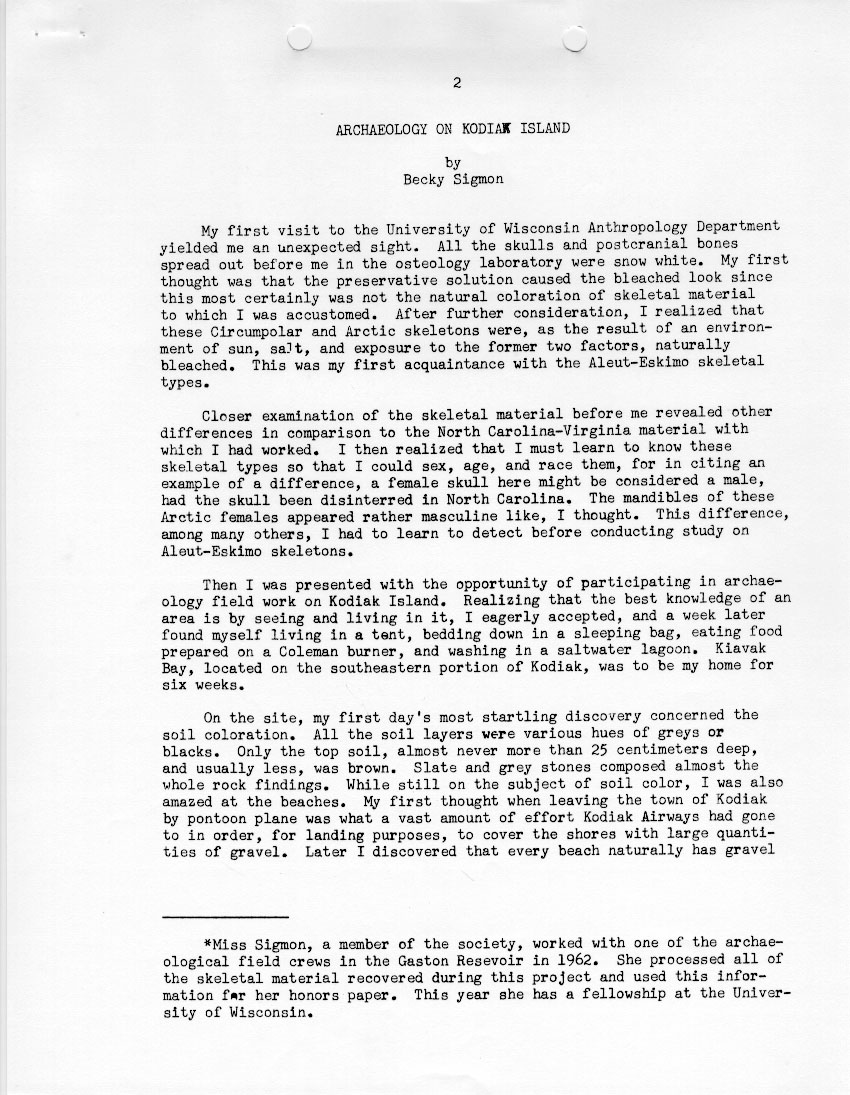 2

ARCHAEOLOGY ON KODIAK ISLAND

by
Becky Sigmon

My first visit to the University of Wisconsin Anthropology Department yielded me an unexpected sight. All the skulls and postcranial bones spread out before me in the osteology laboratory were snow white. My first thought was that the preservative solution caused the bleached look since this most certainly was not the natural coloration of skeletal material to which I was accustomed. After further consideration, I realized that these Circumpolar and Arctic skeletons were, as the result of an environment of sun, salt, and exposure to the former two factors, naturally bleached. This was my first acquaintance with the Aleut-Eskimo skeletal types.

Closer examination of the skeletal material before me revealed other differences in comparison to the North Carolina-Virginia material with which I had worked. I then realized that I must learn to know these skeletal types so that I could sex, age, and race them, for in citing an example of a difference, a female skull here might be considered a male, had the skull been disinterred in North Carolina. The mandibles of these Arctic females appeared rather masculine like, I thought. This difference, among many others, I had to learn to detect before conducting study on Aleut-Eskimo skeletons.

Then I was presented with the opportunity of participating in archaeology field work on Kodiak Island. Realizing that the best knowledge of an area is by seeing and living in it, I eagerly accepted, and a week later found myself living in a tent, bedding down in a sleeping bag, eating food prepared on a Coleman burner, and washing in a saltwater lagoon. Kiavak Bay, located on the southeastern portion of Kodiak, was to be my home for six weeks.

On the site, my first day's most startling discovery concerned the soil coloration. All the soil layers were various hues of greys or blacks. Only the top soil, almost never more than 25 centimeters deep, and usually less, was brown. Slate and grey stones composed almost the whole rock findings. While still on the subject of soil color, I was also amazed at the beaches. My first thought when leaving the town of Kodiak by pontoon plane was what a vast amount of effort Kodiak Airways had gone to in order, for landing purposes, to cover the shores with large quantities of gravel. Later I discovered that every beach naturally has gravel

*Miss Sigmon, a member of the society, worked with one of the archaeological field crews in the Gaston Resevoir in 1962. She processed all of the skeletal material recovered during this project and used this information for her honors paper. This year she has a fellowship at the University of Wisconsin.